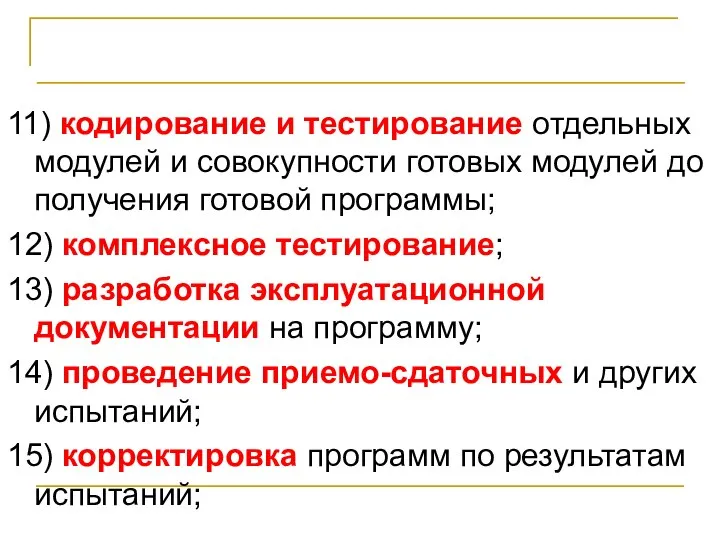 11) кодирование и тестирование отдельных модулей и совокупности готовых модулей до получения готовой программы;

12) комплексное тестирование;

13) разработка эксплуатационной документации на программу;

14) проведение приемо-сдаточных и других испытаний;

15) корректировка программ по результатам испытаний;